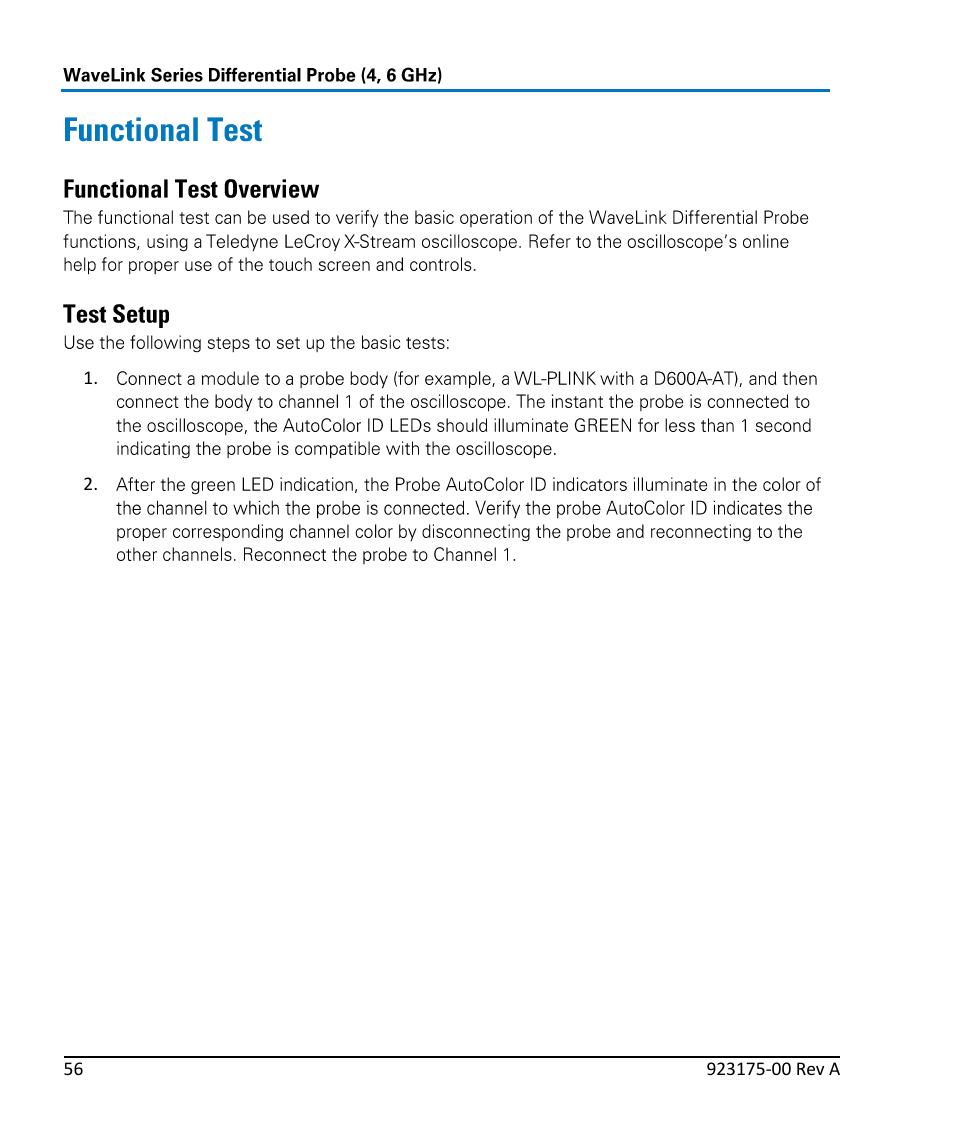 WaveLink Series Differential Probe (4, 6 GHz)

Functional Test

Functional Test Overview

The functional test can be used to verify the basic operation of the WaveLink Differential Probe functions, using a Teledyne LeCroy X-Stream oscilloscope. Refer to the oscilloscope's online help for proper use of the touch screen and controls.

Test Setup

Use the following steps to set up the basic tests:

1. Connect a module to a probe body (for example, a WL-PLINK with a D600A-AT), and then connect the body to channel 1 of the oscilloscope. The instant the probe is connected to the oscilloscope, the AutoColor ID LEDs should illuminate GREEN for less than 1 second indicating the probe is compatible with the oscilloscope.

2. After the green LED indication, the Probe AutoColor ID indicators illuminate in the color of the channel to which the probe is connected. Verify the probe AutoColor ID indicates the proper corresponding channel color by disconnecting the probe and reconnecting to the other channels. Reconnect the probe to Channel 1.

56

923175-00 Rev A